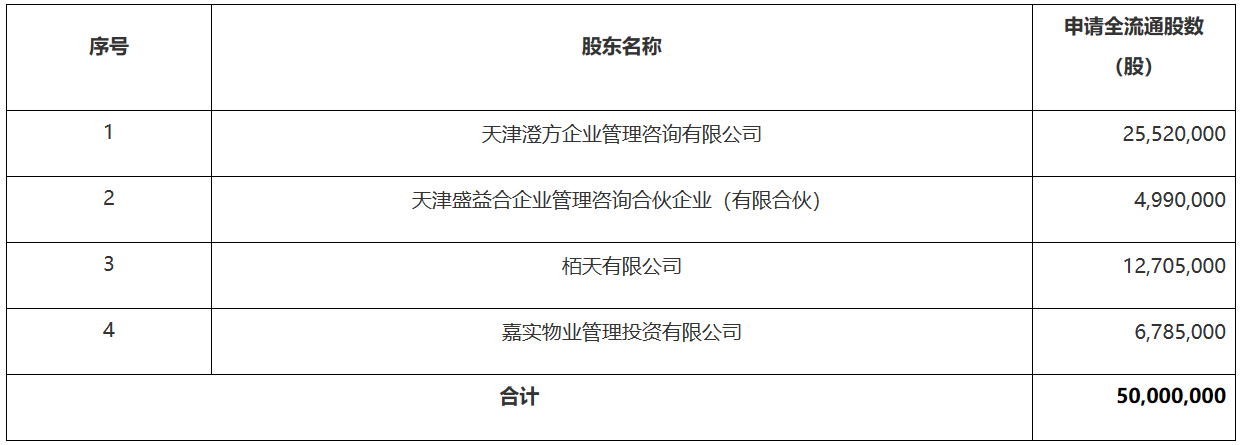 | 序号 | 股东名称 | 申请全流通股数（股） |
|---|---|---|
| 1 | 天津澄方企业管理咨询有限公司 | 25,520,000 |
| 2 | 天津盛益合企业管理咨询合伙企业（有限合伙） | 4,990,000 |
| 3 | 栢天有限公司 | 12,705,000 |
| 4 | 嘉实物业管理投资有限公司 | 6,785,000 |
| 合计 |  | 50,000,000 |